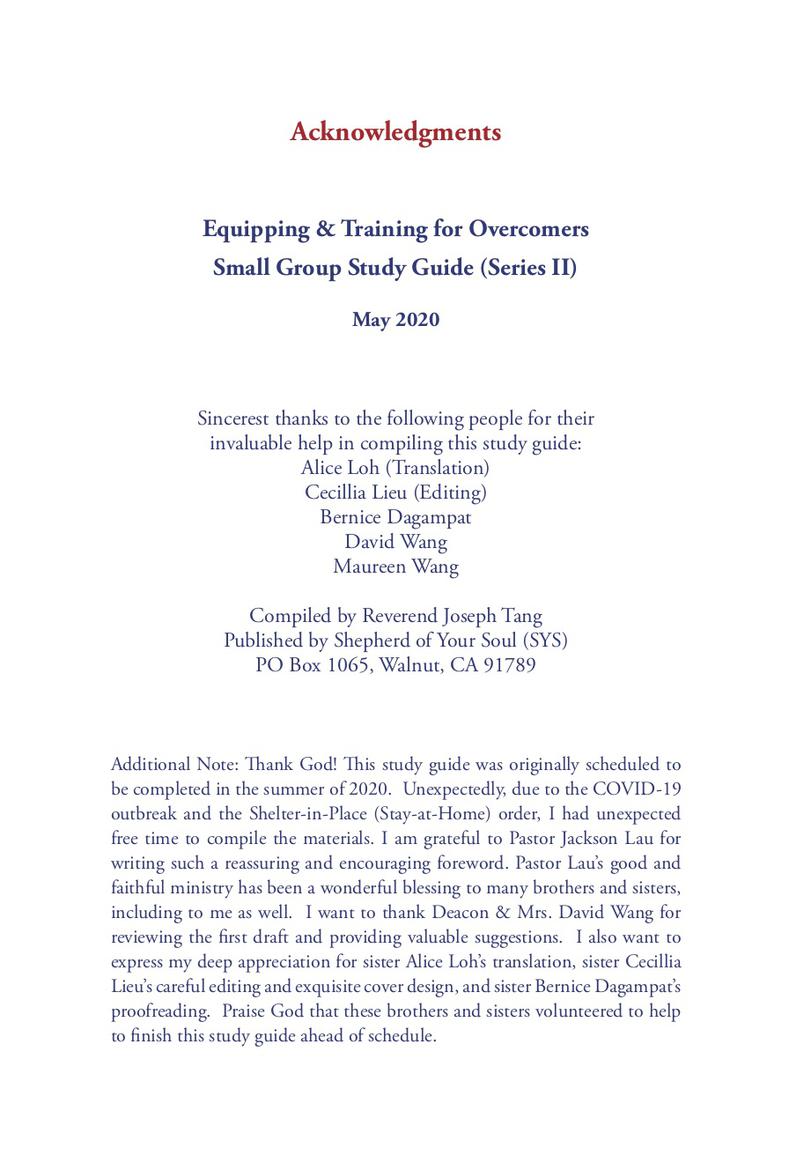 Acknowledgments

Equipping & Training for Overcomers
Small Group Study Guide (Series II)

May 2020

Sincerest thanks to the following people for their invaluable help in compiling this study guide:
Alice Loh (Translation)
Cecillia Lieu (Editing)
Bernice Dagampat
David Wang
Maureen Wang

Compiled by Reverend Joseph Tang
Published by Shepherd of Your Soul (SYS)
PO Box 1065, Walnut, CA 91789

Additional Note: Thank God! This study guide was originally scheduled to be completed in the summer of 2020. Unexpectedly, due to the COVID-19 outbreak and the Shelter-in-Place (Stay-at-Home) order, I had unexpected free time to compile the materials. I am grateful to Pastor Jackson Lau for writing such a reassuring and encouraging foreword. Pastor Lau's good and faithful ministry has been a wonderful blessing to many brothers and sisters, including to me as well. I want to thank Deacon & Mrs. David Wang for reviewing the first draft and providing valuable suggestions. I also want to express my deep appreciation for sister Alice Loh's translation, sister Cecillia Lieu's careful editing and exquisite cover design, and sister Bernice Dagampat's proofreading. Praise God that these brothers and sisters volunteered to help to finish this study guide ahead of schedule.